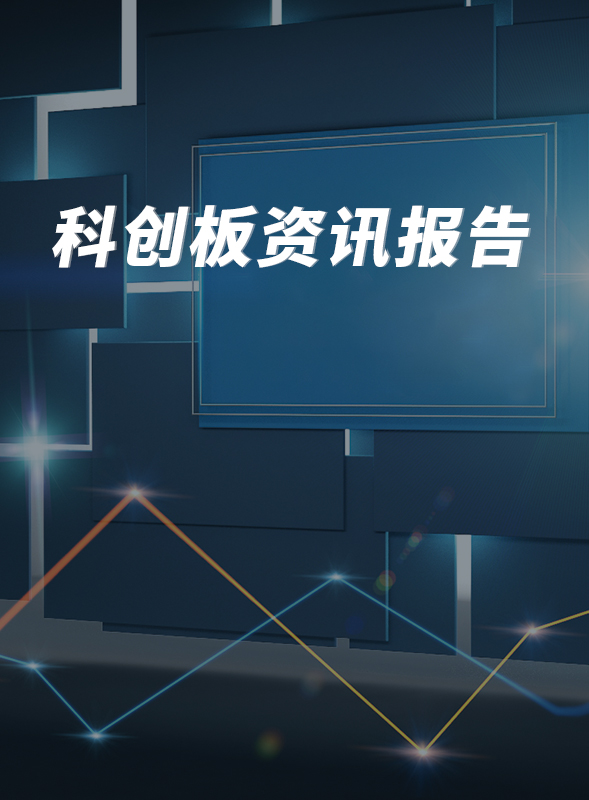 科创板资讯报告